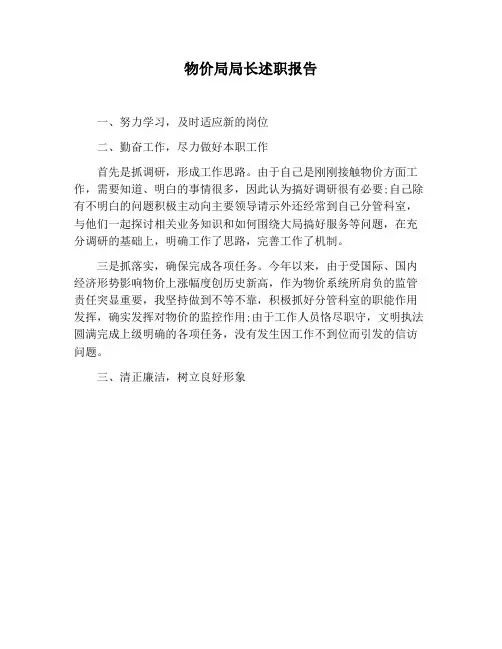 物价局局长述职报告

一、努力学习，及时适应新的岗位

二、勤奋工作，尽力做好本职工作

首先是抓调研，形成工作思路。由于自己是刚刚接触物价方面工作，需要知道、明白的事情很多，因此认为搞好调研很有必要;自己除有不明白的问题积极主动向主要领导请示外还经常到自己分管科室，与他们一起探讨相关业务知识和如何围绕大局搞好服务等问题，在充分调研的基础上，明确工作了思路，完善工作了机制。

三是抓落实，确保完成各项任务。今年以来，由于受国际、国内经济形势影响物价上涨幅度创历史新高，作为物价系统所肩负的监管责任突显重要，我坚持做到不等不靠，积极抓好分管科室的职能作用发挥，确实发挥对物价的监控作用;由于工作人员恪尽职守，文明执法圆满完成上级明确的各项任务，没有发生因工作不到位而引发的信访问题。

三、清正廉洁，树立良好形象